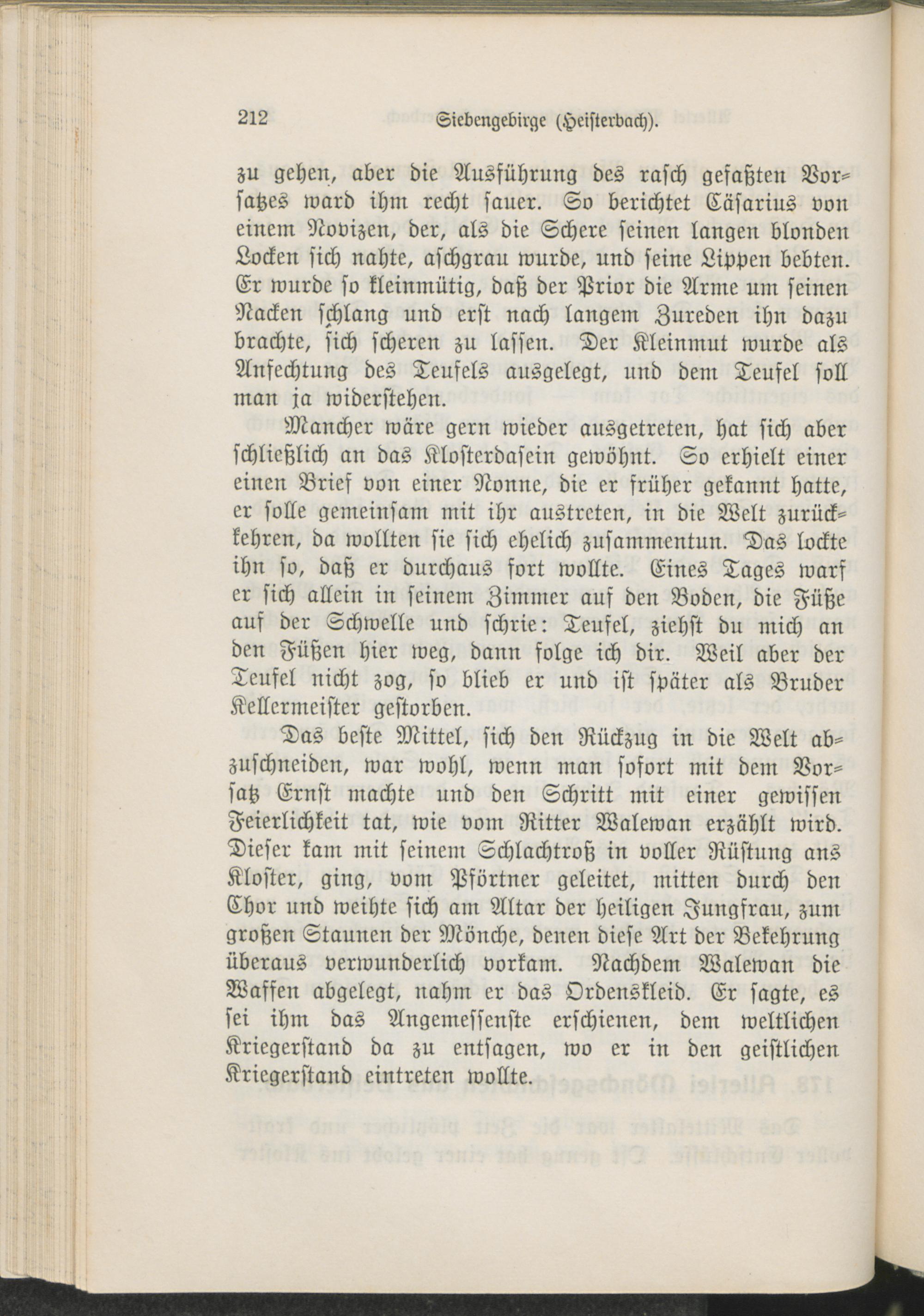 212 Siebengebirge (Heisterbach).

zu gehen, aber die Ausführung des rasch gefaßten Vorsatzes ward ihm recht sauer. So berichtet Cäsarius von einem Novizen, der, als die Schere seinen langen blonden Locken sich nahte, aschgrau wurde, und seine Lippen bebten. Er wurde so kleinmütig, daß der Prior die Arme um seinen Nacken schlang und erst nach langem Zureden ihn dazu brachte, sich scheren zu lassen. Der Kleinmut wurde als Anfechtung des Teufels ausgelegt, und dem Teufel soll man ja widerstehen.

Mancher wäre gern wieder ausgetreten, hat sich aber schließlich an das Klosterdasein gewöhnt. So erhielt einer einen Brief von einer Nonne, die er früher gekannt hatte, er solle gemeinsam mit ihr austreten, in die Welt zurückkehren, da wollten sie sich ehelich zusammentun. Das lockte ihn so, daß er durchaus fort wollte. Eines Tages warf er sich allein in seinem Zimmer auf den Boden, die Füße auf der Schwelle und schrie: Teufel, ziehst du mich an den Füßen hier weg, dann folge ich dir. Weil aber der Teufel nicht zog, so blieb er und ist später als Bruder Kellermeister gestorben.

Das beste Mittel, sich den Rückzug in die Welt abzuschneiden, war wohl, wenn man sofort mit dem Vorsatz Ernst machte und den Schritt mit einer gewissen Feierlichkeit tat, wie vom Ritter Walewan erzählt wird. Dieser kam mit seinem Schlachtroß in voller Rüstung ans Kloster, ging, vom Pförtner geleitet, mitten durch den Chor und weihte sich am Altar der heiligen Jungfrau, zum großen Staunen der Mönche, denen diese Art der Bekehrung überaus verwunderlich vorkam. Nachdem Walewan die Waffen abgelegt, nahm er das Ordenskleid. Er sagte, es sei ihm das Angemessenste erschienen, dem weltlichen Kriegerstand da zu entsagen, wo er in den geistlichen Kriegerstand eintreten wollte.